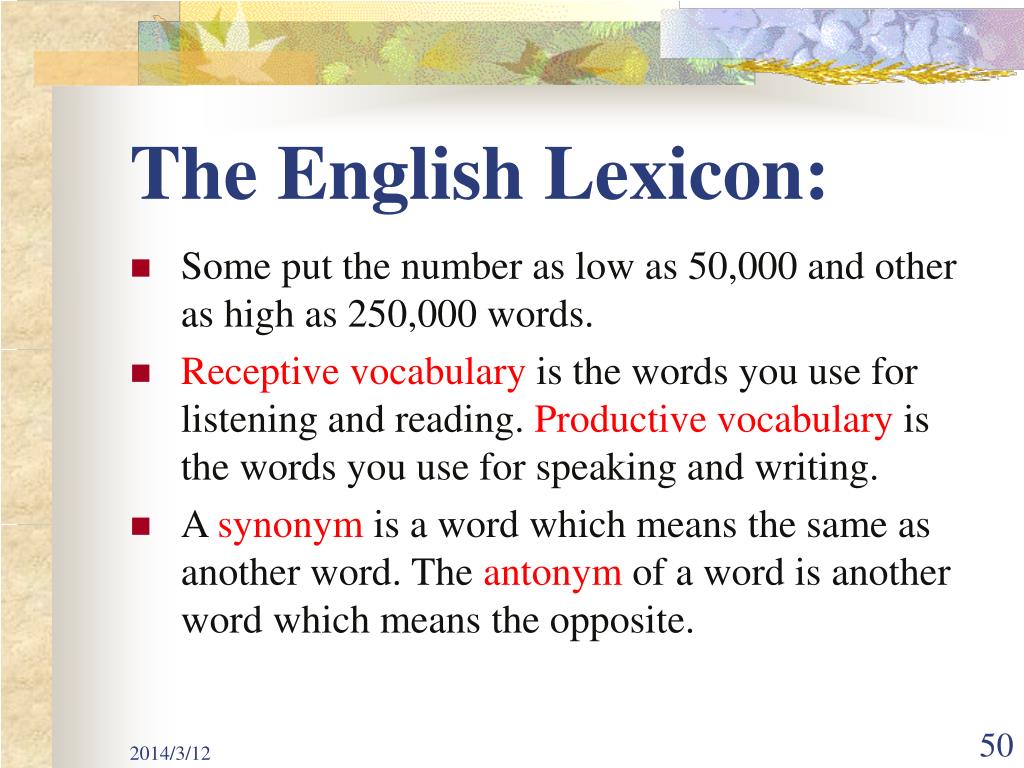 The English Lexicon:

- Some put the number as low as 50,000 and other as high as 250,000 words.
- Receptive vocabulary is the words you use for listening and reading. Productive vocabulary is the words you use for speaking and writing.
- A synonym is a word which means the same as another word. The antonym of a word is another word which means the opposite.

2014/3/12

50